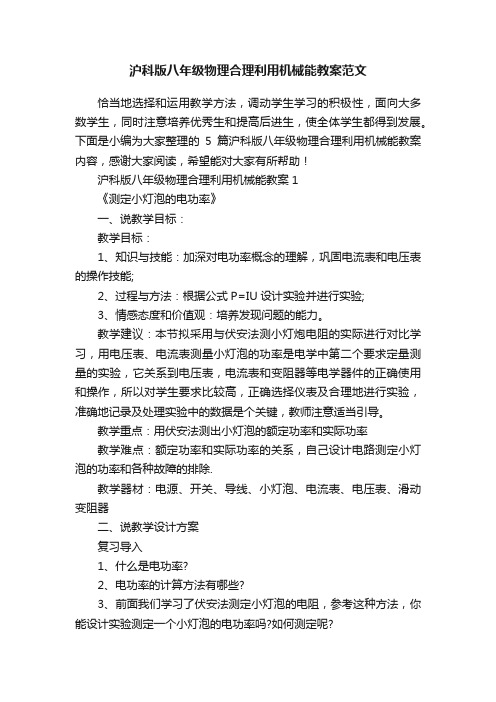 沪科版八年级物理合理利用机械能教案范文

恰当地选择和运用教学方法，调动学生学习的积极性，面向大多数学生，同时注意培养优秀生和提高后进生，使全体学生都得到发展。下面是小编为大家整理的 5 篇沪科版八年级物理合理利用机械能教案内容，感谢大家阅读，希望能对大家有所帮助！

沪科版八年级物理合理利用机械能教案 1

《测定小灯泡的电功率》

一、说教学目标：

教学目标：

1、知识与技能：加深对电功率概念的理解，巩固电流表和电压表的操作技能;

2、过程与方法：根据公式 P=IU 设计实验并进行实验;

3、情感态度和价值观：培养发现问题的能力。

教学建议：本节拟采用与伏安法测小灯炮电阻的实际进行对比学习，用电压表、电流表测量小灯泡的功率是电学中第二个要求定量测量的实验，它关系到电压表，电流表和变阻器等电学器件的正确使用和操作，所以对学生要求比较高，正确选择仪表及合理地进行实验，准确地记录及处理实验中的数据是个关键，教师注意适当引导。

教学重点：用伏安法测出小灯泡的额定功率和实际功率

教学难点：额定功率和实际功率的关系，自己设计电路测定小灯泡的功率和各种故障的排除.

教学器材：电源、开关、导线、小灯泡、电流表、电压表、滑动变阻器

二、说教学设计方案

复习导入

1、什么是电功率?

2、电功率的计算方法有哪些?

3、前面我们学习了伏安法测定小灯泡的电阻，参考这种方法，你能设计实验测定一个小灯泡的电功率吗?如何测定呢?